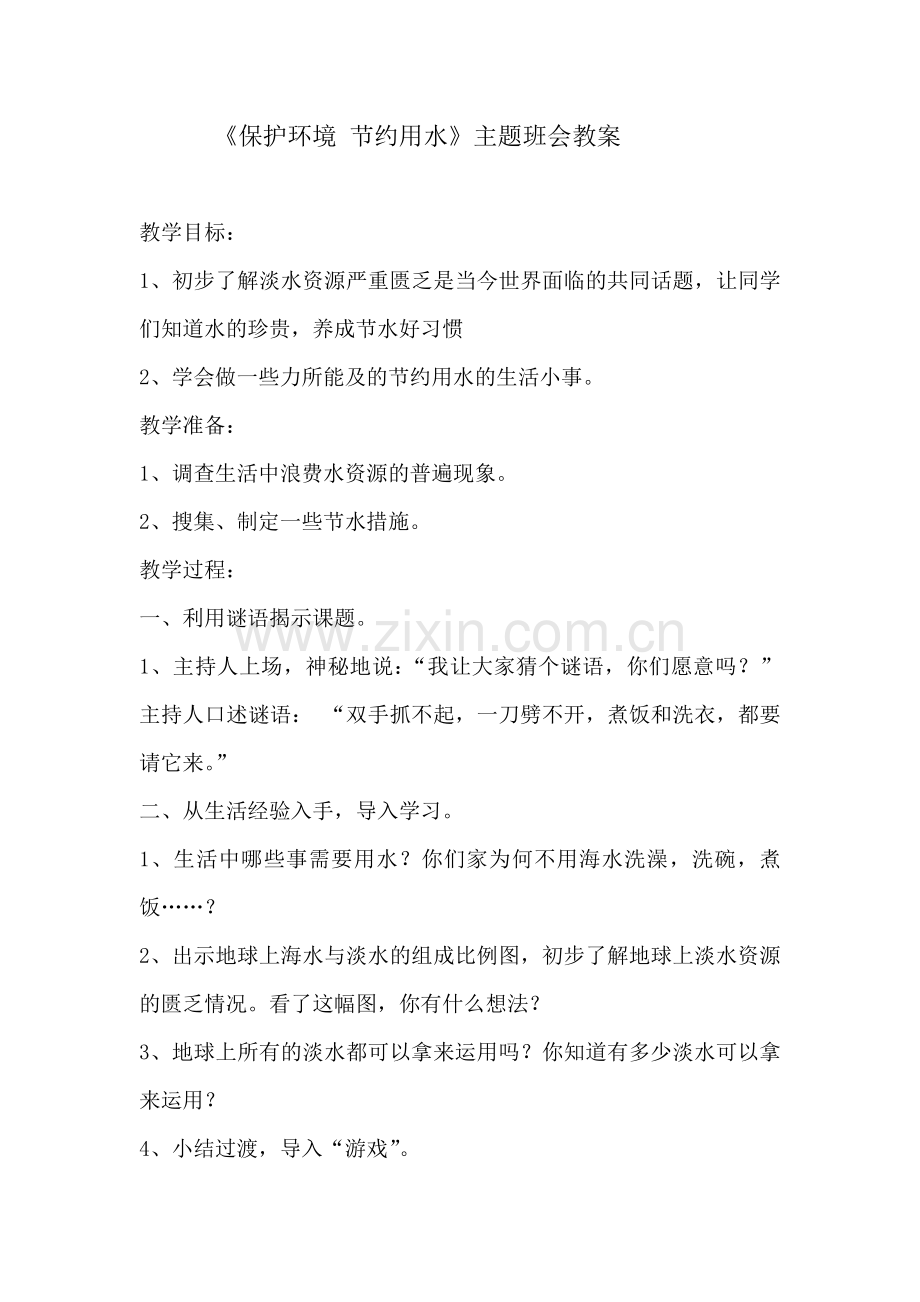 《保护环境 节约用水》主题班会教案

教学目标：

1、初步了解淡水资源严重匮乏是当今世界面临的共同话题，让同学们知道水的珍贵，养成节水好习惯

2、学会做一些力所能及的节约用水的生活小事。

教学准备：

1、调查生活中浪费水资源的普遍现象。

2、搜集、制定一些节水措施。

教学过程：

一、利用谜语揭示课题。

1、主持人上场，神秘地说：“我让大家猜个谜语，你们愿意吗？”主持人口述谜语： “双手抓不起，一刀劈不开，煮饭和洗衣，都要请它来。”

二、从生活经验入手，导入学习。

1、生活中哪些事需要用水？你们家为何不用海水洗澡，洗碗，煮饭……？

2、出示地球上海水与淡水的组成比例图，初步了解地球上淡水资源的匮乏情况。看了这幅图，你有什么想法？

3、地球上所有的淡水都可以拿来运用吗？你知道有多少淡水可以拿来运用？

4、小结过渡，导入“游戏”。

www.zixin.com.cn